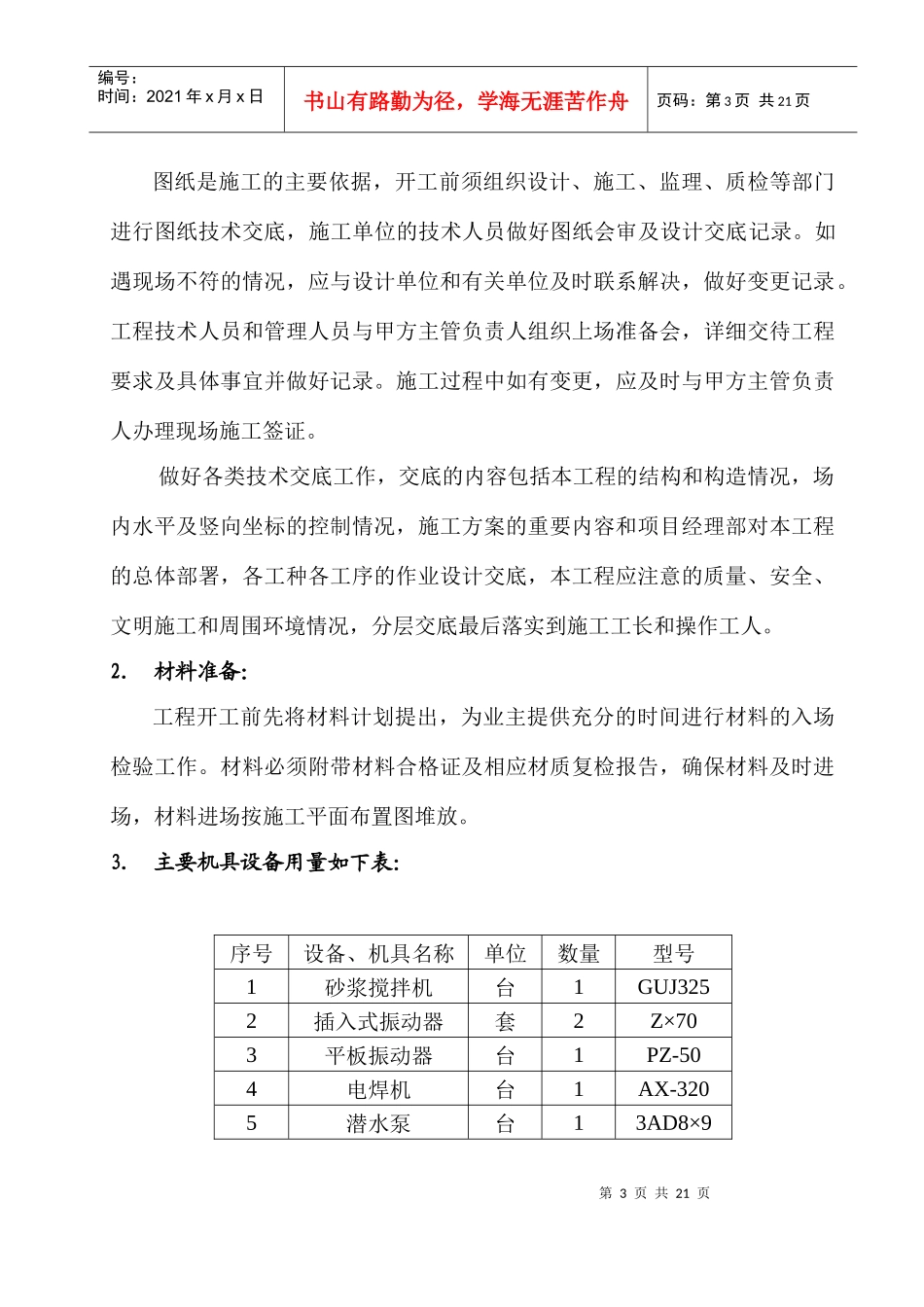 编号：
时间：2021 年 x 月 x 日

书山有路勤为径，学海无涯苦作舟

页码：第 3 页 共 21 页

图纸是施工的主要依据，开工前须组织设计、施工、监理、质检等部门进行图纸技术交底，施工单位的技术人员做好图纸会审及设计交底记录。如遇现场不符的情况，应与设计单位和有关单位及时联系解决，做好变更记录。工程技术人员和管理人员与甲方主管负责人组织上场准备会，详细交待工程要求及具体事宜并做好记录。施工过程中如有变更，应及时与甲方主管负责人办理现场施工签证。

做好各类技术交底工作，交底的内容包括本工程的结构和构造情况，场内水平及竖向坐标的控制情况，施工方案的重要内容和项目经理部对本工程的总体部署，各工种各工序的作业设计交底，本工程应注意的质量、安全、文明施工和周围环境情况，分层交底最后落实到施工工长和操作工人。

2. 材料准备:

工程开工前先将材料计划提出，为业主提供充分的时间进行材料的入场检验工作。材料必须附带材料合格证及相应材质复检报告，确保材料及时进场，材料进场按施工平面布置图堆放。

3. 主要机具设备用量如下表:

| 序号 | 设备、机具名称 | 单位 | 数量 | 型号 |
|---|---|---|---|---|
| 1 | 砂浆搅拌机 | 台 | 1 | GUJ325 |
| 2 | 插入式振动器 | 套 | 2 | Z×70 |
| 3 | 平板振动器 | 台 | 1 | PZ-50 |
| 4 | 电焊机 | 台 | 1 | AX-320 |
| 5 | 潜水泵 | 台 | 1 | 3AD8×9 |

第 3 页 共 21 页